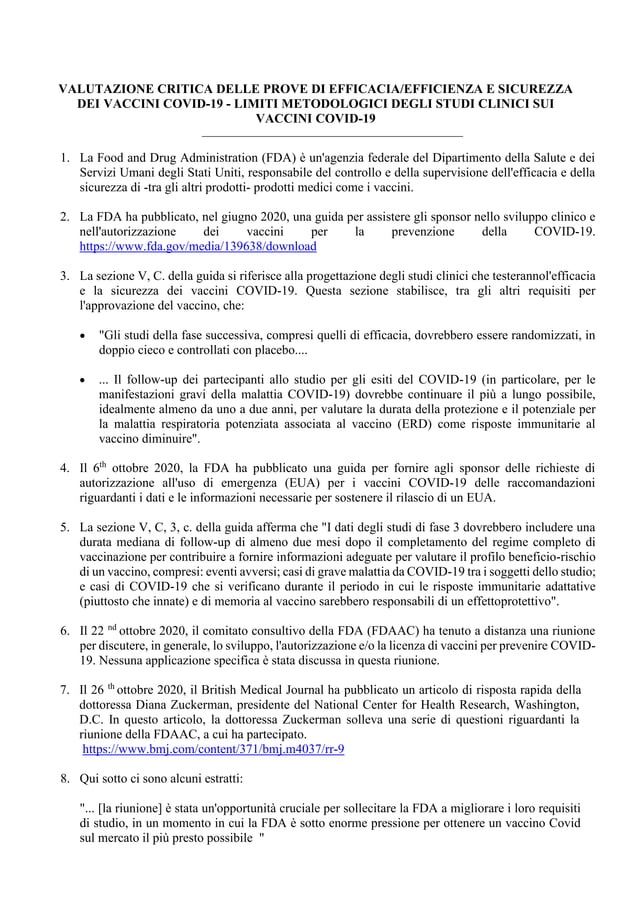 VALUTAZIONE CRITICA DELLE PROVE DI EFFICACIA/EFFICIENZA E SICUREZZA DEI VACCINI COVID-19 - LIMITI METODOLOGICI DEGLI STUDI CLINICI SUI VACCINI COVID-19

1. La Food and Drug Administration (FDA) è un'agenzia federale del Dipartimento della Salute e dei Servizi Umani degli Stati Uniti, responsabile del controllo e della supervisione dell'efficacia e della sicurezza di -tra gli altri prodotti- prodotti medici come i vaccini.

2. La FDA ha pubblicato, nel giugno 2020, una guida per assistere gli sponsor nello sviluppo clinico e nell'autorizzazione dei vaccini per la prevenzione della COVID-19. https://www.fda.gov/media/139638/download

3. La sezione V, C. della guida si riferisce alla progettazione degli studi clinici che testerannol'efficacia e la sicurezza dei vaccini COVID-19. Questa sezione stabilisce, tra gli altri requisiti per l'approvazione del vaccino, che:

• "Gli studi della fase successiva, compresi quelli di efficacia, dovrebbero essere randomizzati, in doppio cieco e controllati con placebo....

• ... Il follow-up dei partecipanti allo studio per gli esiti del COVID-19 (in particolare, per le manifestazioni gravi della malattia COVID-19) dovrebbe continuare il più a lungo possibile, idealmente almeno da uno a due anni, per valutare la durata della protezione e il potenziale per la malattia respiratoria potenziata associata al vaccino (ERD) come risposte immunitarie al vaccino diminuire".

4. Il 6$^{th}$ ottobre 2020, la FDA ha pubblicato una guida per fornire agli sponsor delle richieste di autorizzazione all'uso di emergenza (EUA) per i vaccini COVID-19 delle raccomandazioni riguardanti i dati e le informazioni necessarie per sostenere il rilascio di un EUA.

5. La sezione V, C, 3, c. della guida afferma che "I dati degli studi di fase 3 dovrebbero includere una durata mediana di follow-up di almeno due mesi dopo il completamento del regime completo di vaccinazione per contribuire a fornire informazioni adeguate per valutare il profilo beneficio-rischio di un vaccino, compresi: eventi avversi; casi di grave malattia da COVID-19 tra i soggetti dello studio; e casi di COVID-19 che si verificano durante il periodo in cui le risposte immunitarie adattative (piuttosto che innate) e di memoria al vaccino sarebbero responsabili di un effettoprotettivo".

6. Il 22 $^{nd}$ ottobre 2020, il comitato consultivo della FDA (FDAAC) ha tenuto a distanza una riunione per discutere, in generale, lo sviluppo, l'autorizzazione e/o la licenza di vaccini per prevenire COVID-19. Nessuna applicazione specifica è stata discussa in questa riunione.

7. Il 26 $^{th}$ ottobre 2020, il British Medical Journal ha pubblicato un articolo di risposta rapida della dottoressa Diana Zuckerman, presidente del National Center for Health Research, Washington, D.C. In questo articolo, la dottoressa Zuckerman solleva una serie di questioni riguardanti la riunione della FDAAC, a cui ha partecipato.
https://www.bmj.com/content/371/bmj.m4037/rr-9

8. Qui sotto ci sono alcuni estratti:

"... [la riunione] è stata un'opportunità cruciale per sollecitare la FDA a migliorare i loro requisiti di studio, in un momento in cui la FDA è sotto enorme pressione per ottenere un vaccino Covid sul mercato il più presto possibile "